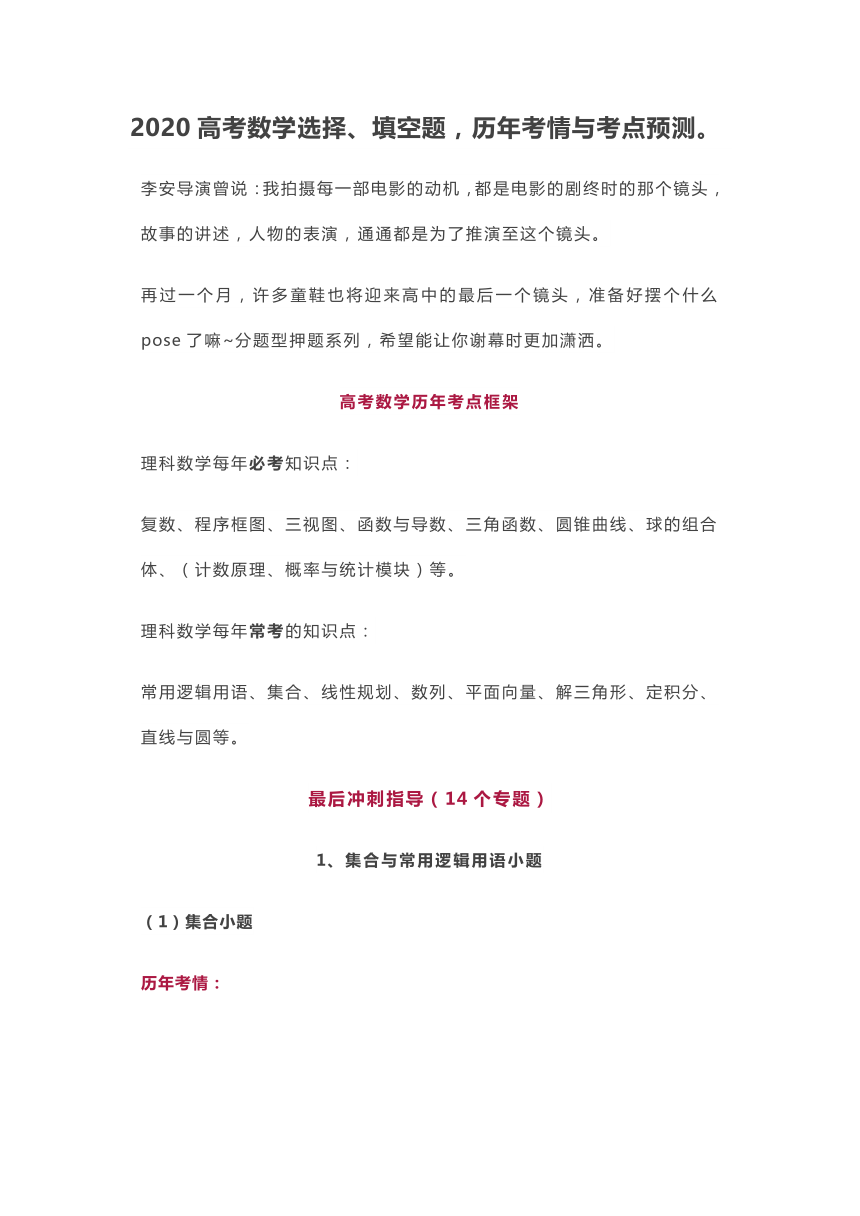 2020 高考数学选择、填空题，历年考情与考点预测。

李安导演曾说：我拍摄每一部电影的动机，都是电影的剧终时的那个镜头，故事的讲述，人物的表演，通通都是为了推演至这个镜头。

再过一个月，许多童鞋也将迎来高中的最后一个镜头，准备好摆个什么 pose 了嘛~分题型押题系列，希望能让你谢幕时更加潇洒。

高考数学历年考点框架

理科数学每年必考知识点：

复数、程序框图、三视图、函数与导数、三角函数、圆锥曲线、球的组合体、（计数原理、概率与统计模块）等。

理科数学每年常考的知识点：

常用逻辑用语、集合、线性规划、数列、平面向量、解三角形、定积分、直线与圆等。

最后冲刺指导（14 个专题）

1、集合与常用逻辑用语小题

（1）集合小题

历年考情：